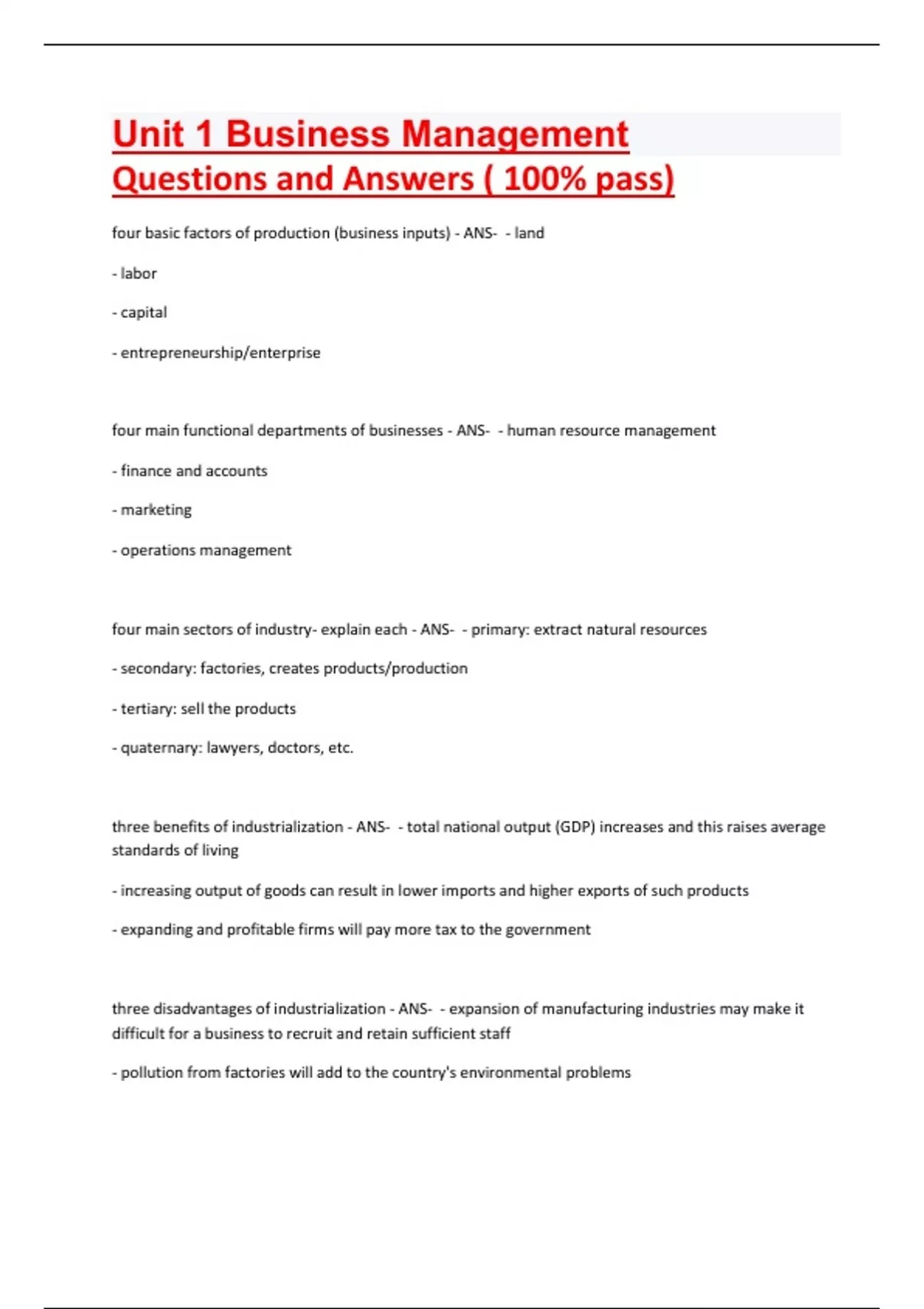 Unit 1 Business Management Questions and Answers ( 100% pass)

four basic factors of production (business inputs) - ANS- - land

- labor

- capital

- entrepreneurship/enterprise

four main functional departments of businesses - ANS- - human resource management

- finance and accounts

- marketing

- operations management

four main sectors of industry- explain each - ANS- - primary: extract natural resources

- secondary: factories, creates products/production

- tertiary: sell the products

- quaternary: lawyers, doctors, etc.

three benefits of industrialization - ANS- - total national output (GDP) increases and this raises average standards of living

- increasing output of goods can result in lower imports and higher exports of such products

- expanding and profitable firms will pay more tax to the government

three disadvantages of industrialization - ANS- - expansion of manufacturing industries may make it difficult for a business to recruit and retain sufficient staff

- pollution from factories will add to the country's environmental problems